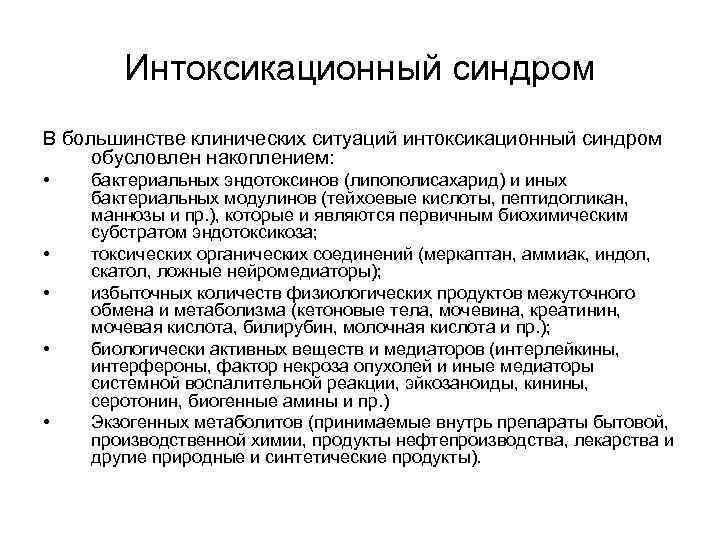 Интоксикационный синдром

В большинстве клинических ситуаций интоксикационный синдром обусловлен накоплением:

• бактериальных эндотоксинов (липополисахарид) и иных бактериальных модулинов (тейхоевые кислоты, пептидогликан, маннозы и пр.), которые и являются первичным биохимическим субстратом эндотоксикоза;
• токсических органических соединений (меркаптан, аммиак, индол, скатол, ложные нейромедиаторы);
• избыточных количеств физиологических продуктов межуточного обмена и метаболизма (кетоновые тела, мочевина, креатинин, мочевая кислота, билирубин, молочная кислота и пр.);
• биологически активных веществ и медиаторов (интерлейкины, интерфероны, фактор некроза опухолей и иные медиаторы системной воспалительной реакции, эйкозаноиды, кинины, серотонин, биогенные амины и пр.)
• Экзогенных метаболитов (принимаемые внутрь препараты бытовой, производственной химии, продукты нефтепроизводства, лекарства и другие природные и синтетические продукты).